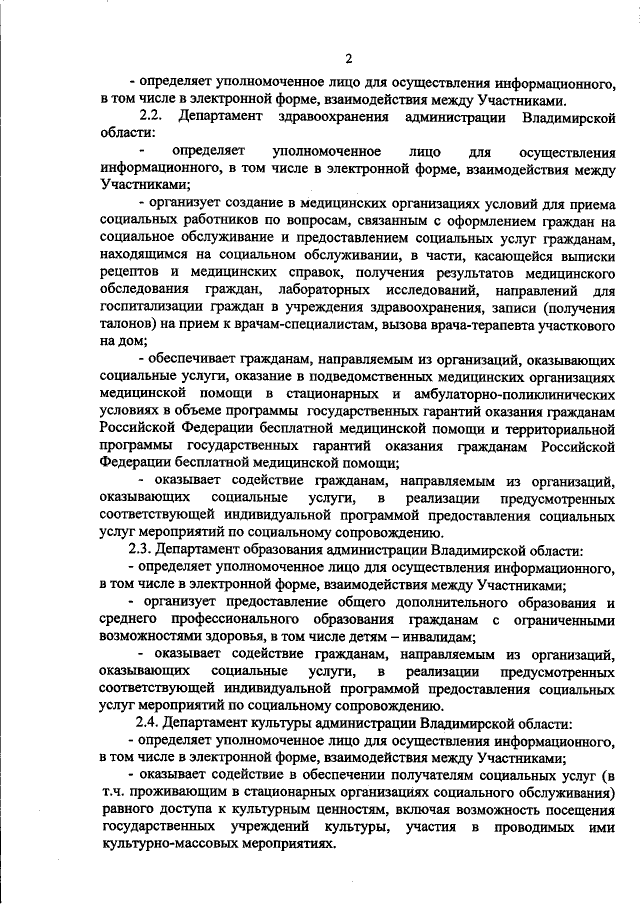 2

- определяет уполномоченное лицо для осуществления информационного, в том числе в электронной форме, взаимодействия между Участниками.

2.2. Департамент здравоохранения администрации Владимирской области:

- определяет уполномоченное лицо для осуществления информационного, в том числе в электронной форме, взаимодействия между Участниками;

- организует создание в медицинских организациях условий для приема социальных работников по вопросам, связанным с оформлением граждан на социальное обслуживание и предоставлением социальных услуг гражданам, находящимся на социальном обслуживании, в части, касающейся выписки рецептов и медицинских справок, получения результатов медицинского обследования граждан, лабораторных исследований, направлений для госпитализации граждан в учреждения здравоохранения, записи (получения талонов) на прием к врачам-специалистам, вызова врача-терапевта участкового на дом;

- обеспечивает гражданам, направляемым из организаций, оказывающих социальные услуги, оказание в подведомственных медицинских организациях медицинской помощи в стационарных и амбулаторно-поликлинических условиях в объеме программы государственных гарантий оказания гражданам Российской Федерации бесплатной медицинской помощи и территориальной программы государственных гарантий оказания гражданам Российской Федерации бесплатной медицинской помощи;

- оказывает содействие гражданам, направляемым из организаций, оказывающих социальные услуги, в реализации предусмотренных соответствующей индивидуальной программой предоставления социальных услуг мероприятий по социальному сопровождению.

2.3. Департамент образования администрации Владимирской области:

- определяет уполномоченное лицо для осуществления информационного, в том числе в электронной форме, взаимодействия между Участниками;

- организует предоставление общего дополнительного образования и среднего профессионального образования гражданам с ограниченными возможностями здоровья, в том числе детям – инвалидам;

- оказывает содействие гражданам, направляемым из организаций, оказывающих социальные услуги, в реализации предусмотренных соответствующей индивидуальной программой предоставления социальных услуг мероприятий по социальному сопровождению.

2.4. Департамент культуры администрации Владимирской области:

- определяет уполномоченное лицо для осуществления информационного, в том числе в электронной форме, взаимодействия между Участниками;

- оказывает содействие в обеспечении получателям социальных услуг (в т.ч. проживающим в стационарных организациях социального обслуживания) равного доступа к культурным ценностям, включая возможность посещения государственных учреждений культуры, участия в проводимых ими культурно-массовых мероприятиях.